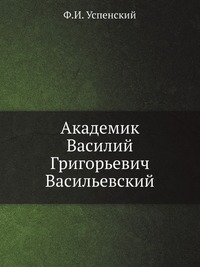 Ф.И. Успенский

Академик
Василий
Григорьевич
Васильевский